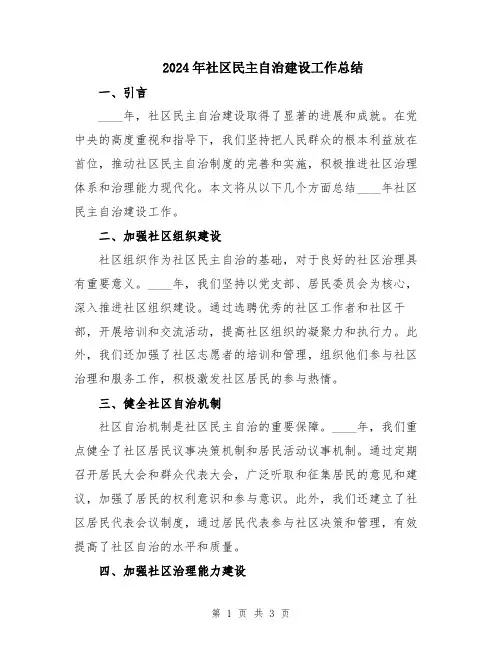 2024年社区民主自治建设工作总结

一、引言

____年，社区民主自治建设取得了显著的进展和成就。在党中央的高度重视和指导下，我们坚持把人民群众的根本利益放在首位，推动社区民主自治制度的完善和实施，积极推进社区治理体系和治理能力现代化。本文将从以下几个方面总结____年社区民主自治建设工作。

二、加强社区组织建设

社区组织作为社区民主自治的基础，对于良好的社区治理具有重要意义。____年，我们坚持以党支部、居民委员会为核心，深入推进社区组织建设。通过选聘优秀的社区工作者和社区干部，开展培训和交流活动，提高社区组织的凝聚力和执行力。此外，我们还加强了社区志愿者的培训和管理，组织他们参与社区治理和服务工作，积极激发社区居民的参与热情。

三、健全社区自治机制

社区自治机制是社区民主自治的重要保障。____年，我们重点健全了社区居民议事决策机制和居民活动议事机制。通过定期召开居民大会和群众代表大会，广泛听取和征集居民的意见和建议，加强了居民的权利意识和参与意识。此外，我们还建立了社区居民代表会议制度，通过居民代表参与社区决策和管理，有效提高了社区自治的水平和质量。

四、加强社区治理能力建设

第 1 页 共 3 页